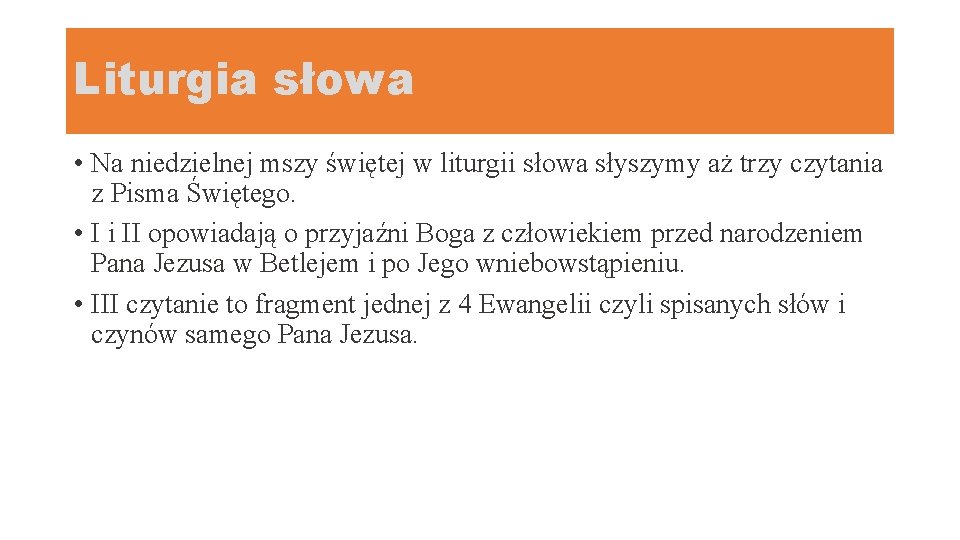 Liturgia słowa

• Na niedzielnej mszy świętej w liturgii słowa słyszymy aż trzy czytania z Pisma Świętego.

• I i II opowiadają o przyjaźni Boga z człowiekiem przed narodzeniem Pana Jezusa w Betlejem i po Jego wniebowstąpieniu.

• III czytanie to fragment jednej z 4 Ewangelii czyli spisanych słów i czynów samego Pana Jezusa.